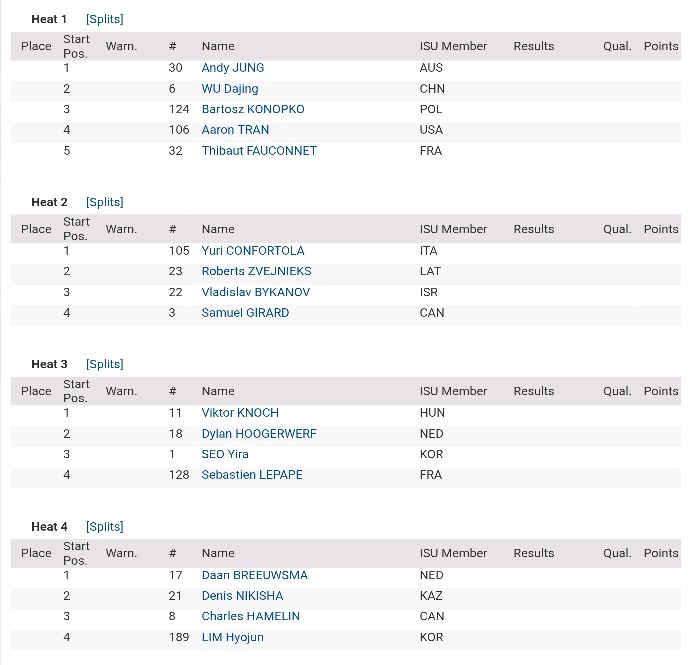 Heat 1 [Splits]

| Place | Start Pos. | Warn. | # | Name | ISU Member | Results | Qual. | Points |
|---|---|---|---|---|---|---|---|---|
| | 1 | | 30 | Andy JUNG | AUS | | | |
| | 2 | | 6 | WU Dajing | CHN | | | |
| | 3 | | 124 | Bartosz KONOPKO | POL | | | |
| | 4 | | 106 | Aaron TRAN | USA | | | |
| | 5 | | 32 | Thibaut FAUCONNET | FRA | | | |

Heat 2 [Splits]

| Place | Start Pos. | Warn. | # | Name | ISU Member | Results | Qual. | Points |
|---|---|---|---|---|---|---|---|---|
| | 1 | | 105 | Yuri CONFORTOLA | ITA | | | |
| | 2 | | 23 | Roberts ZVEJNIEKS | LAT | | | |
| | 3 | | 22 | Vladislav BYKANOV | ISR | | | |
| | 4 | | 3 | Samuel GIRARD | CAN | | | |

Heat 3 [Splits]

| Place | Start Pos. | Warn. | # | Name | ISU Member | Results | Qual. | Points |
|---|---|---|---|---|---|---|---|---|
| | 1 | | 11 | Viktor KNOCH | HUN | | | |
| | 2 | | 18 | Dylan HOOGERWERF | NED | | | |
| | 3 | | 1 | SEO Yira | KOR | | | |
| | 4 | | 128 | Sebastien LEPAPE | FRA | | | |

Heat 4 [Splits]

| Place | Start Pos. | Warn. | # | Name | ISU Member | Results | Qual. | Points |
|---|---|---|---|---|---|---|---|---|
| | 1 | | 17 | Daan BREEUWSMA | NED | | | |
| | 2 | | 21 | Denis NIKISHA | KAZ | | | |
| | 3 | | 8 | Charles HAMELIN | CAN | | | |
| | 4 | | 189 | LIM Hyojun | KOR | | | |